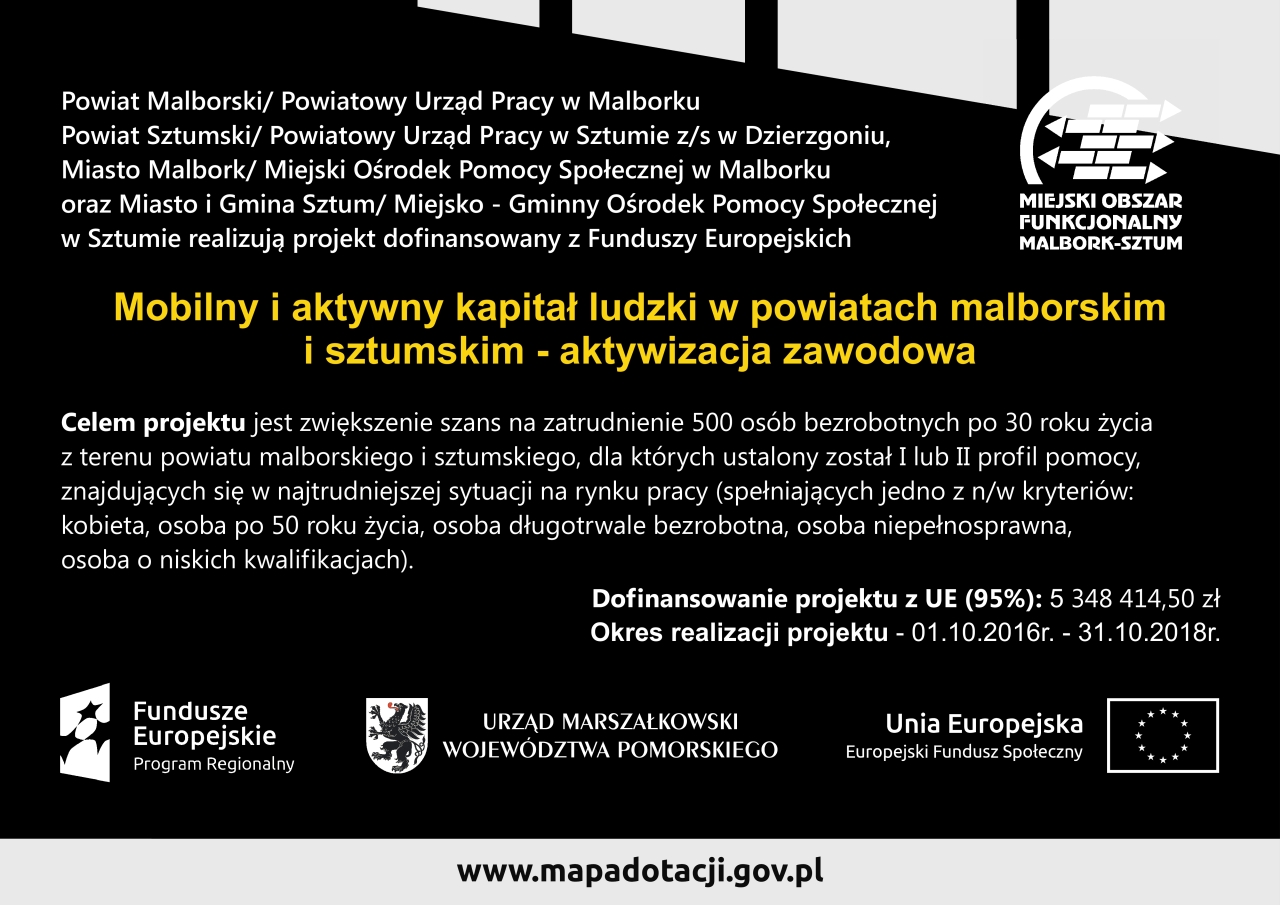 Powiat Malborski/ Powiatowy Urząd Pracy w Malborku
Powiat Sztumski/ Powiatowy Urząd Pracy w Sztumie z/s w Dzierzgoniu,
Miasto Malbork/ Miejski Ośrodek Pomocy Społecznej w Malborku
oraz Miasto i Gmina Sztum/ Miejsko - Gminny Ośrodek Pomocy Społecznej
w Sztumie realizują projekt dofinansowany z Funduszy Europejskich

MIEJSKI OBSZAR
FUNKCJONALNY
MALBORK-SZTUM

Mobilny i aktywny kapitał ludzki w powiatach malborskim i sztumskim - aktywizacja zawodowa

Celem projektu jest zwiększenie szans na zatrudnienie 500 osób bezrobotnych po 30 roku życia z terenu powiatu malborskiego i sztumskiego, dla których ustalony został I lub II profil pomocy, znajdujących się w najtrudniejszej sytuacji na rynku pracy (spełniających jedno z n/w kryteriów: kobieta, osoba po 50 roku życia, osoba długotrwale bezrobotna, osoba niepełnosprawna, osoba o niskich kwalifikacjach).

Dofinansowanie projektu z UE (95%): 5 348 414,50 zł
Okres realizacji projektu - 01.10.2016r. - 31.10.2018r.

Fundusze
Europejskie
Program Regionalny

URZĄD MARSZAŁKOWSKI
WOJEWÓDZTWA POMORSKIEGO

Unia Europejska
Europejski Fundusz Społeczny

www.mapadotacji.gov.pl